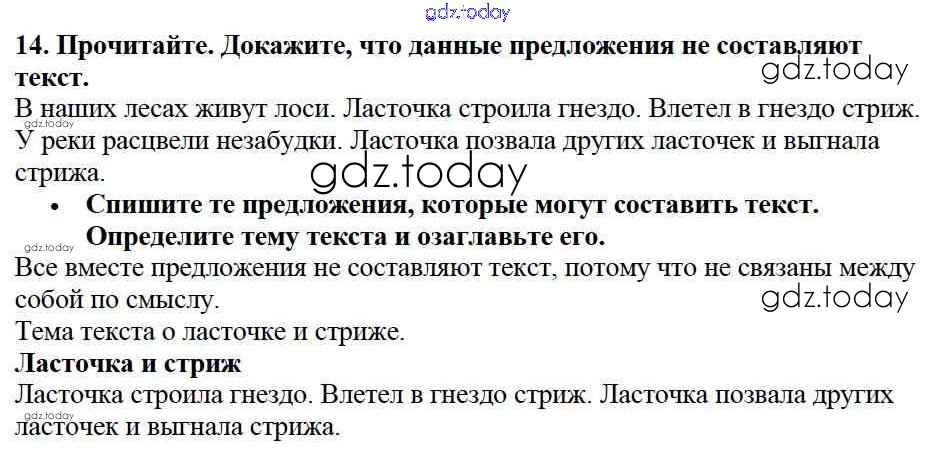 14. Прочитайте. Докажите, что данные предложения не составляют текст.

В наших лесах живут лоси. Ласточка строила гнездо. Влетел в гнездо стриж. У реки расцвели незабудки. Ласточка позвала других ласточек и выгнала стрижа.

• Спишите те предложения, которые могут составить текст. Определите тему текста и озаглавьте его.

Все вместе предложения не составляют текст, потому что не связаны между собой по смыслу.

Тема текста о ласточке и стриже.

Ласточка и стриж

Ласточка строила гнездо. Влетел в гнездо стриж. Ласточка позвала других ласточек и выгнала стрижа.

gdz.today